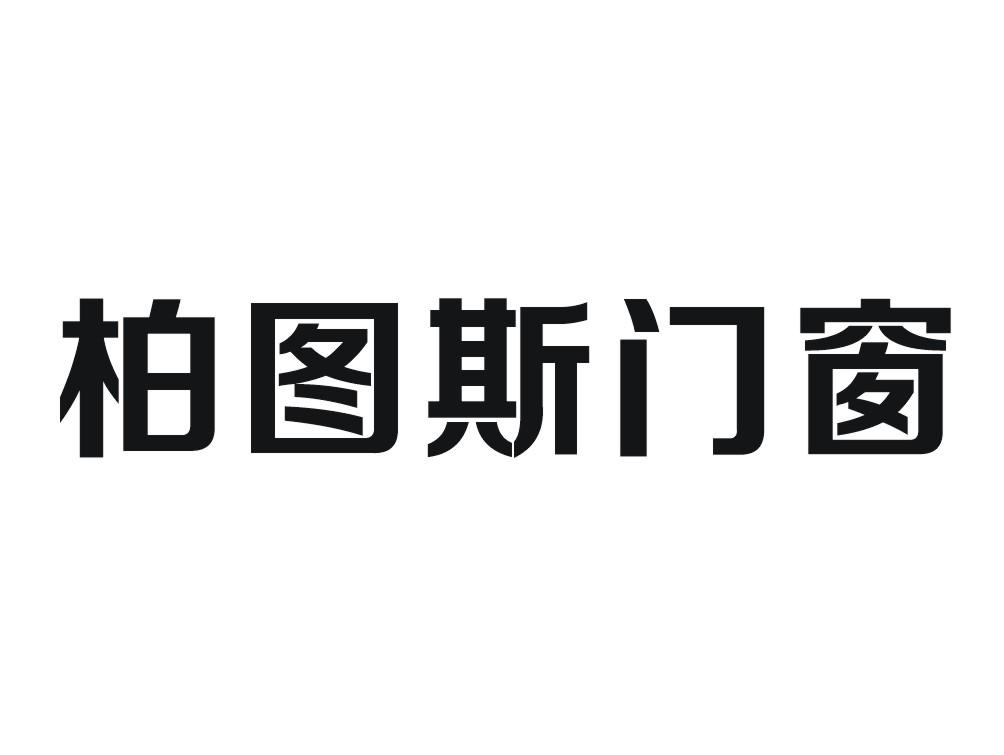 柏图斯门窗